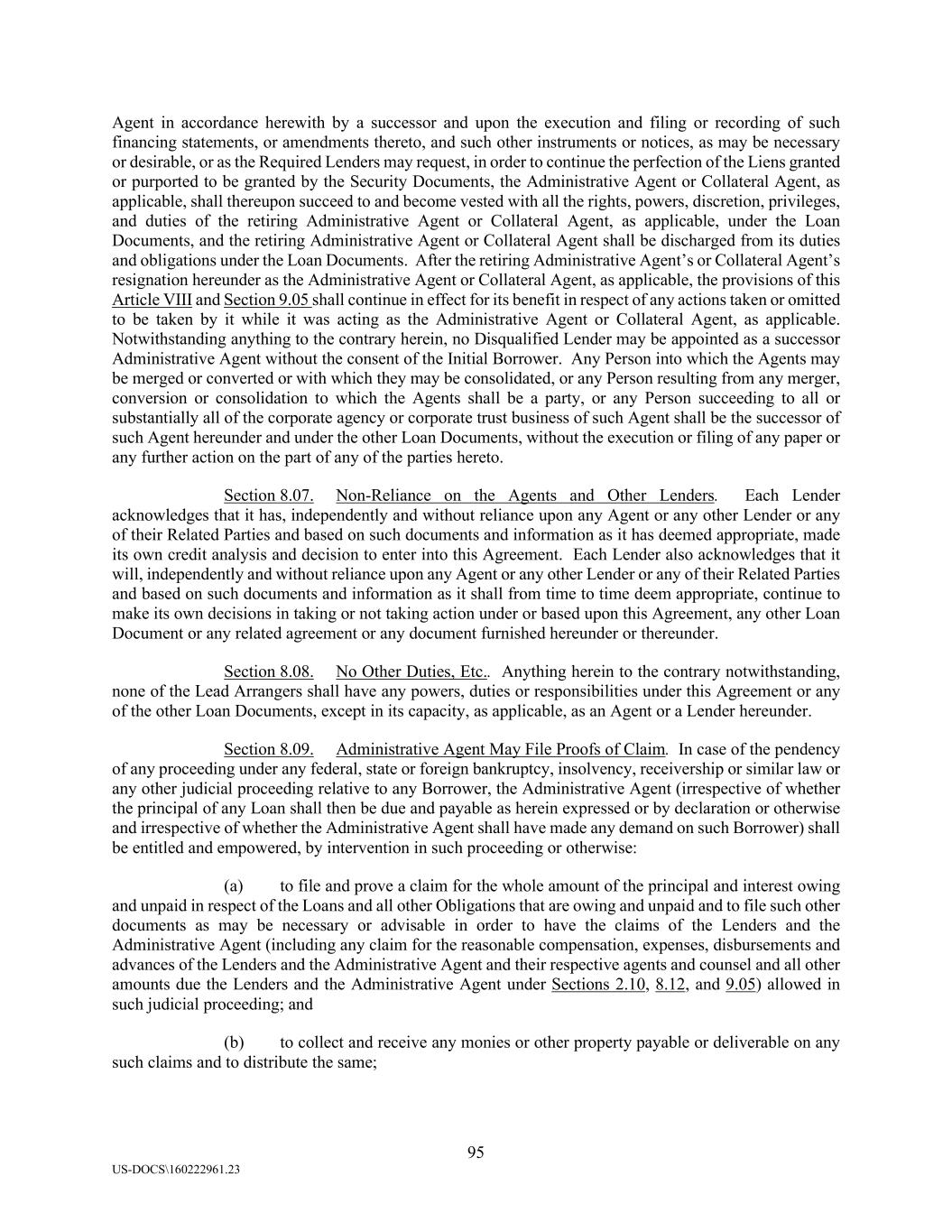 Agent in accordance herewith by a successor and upon the execution and filing or recording of such financing statements, or amendments thereto, and such other instruments or notices, as may be necessary or desirable, or as the Required Lenders may request, in order to continue the perfection of the Liens granted or purported to be granted by the Security Documents, the Administrative Agent or Collateral Agent, as applicable, shall thereupon succeed to and become vested with all the rights, powers, discretion, privileges, and duties of the retiring Administrative Agent or Collateral Agent, as applicable, under the Loan Documents, and the retiring Administrative Agent or Collateral Agent shall be discharged from its duties and obligations under the Loan Documents. After the retiring Administrative Agent's or Collateral Agent's resignation hereunder as the Administrative Agent or Collateral Agent, as applicable, the provisions of this Article VIII and Section 9.05 shall continue in effect for its benefit in respect of any actions taken or omitted to be taken by it while it was acting as the Administrative Agent or Collateral Agent, as applicable. Notwithstanding anything to the contrary herein, no Disqualified Lender may be appointed as a successor Administrative Agent without the consent of the Initial Borrower. Any Person into which the Agents may be merged or converted or with which they may be consolidated, or any Person resulting from any merger, conversion or consolidation to which the Agents shall be a party, or any Person succeeding to all or substantially all of the corporate agency or corporate trust business of such Agent shall be the successor of such Agent hereunder and under the other Loan Documents, without the execution or filing of any paper or any further action on the part of any of the parties hereto.

Section 8.07. Non-Reliance on the Agents and Other Lenders. Each Lender acknowledges that it has, independently and without reliance upon any Agent or any other Lender or any of their Related Parties and based on such documents and information as it has deemed appropriate, made its own credit analysis and decision to enter into this Agreement. Each Lender also acknowledges that it will, independently and without reliance upon any Agent or any other Lender or any of their Related Parties and based on such documents and information as it shall from time to time deem appropriate, continue to make its own decisions in taking or not taking action under or based upon this Agreement, any other Loan Document or any related agreement or any document furnished hereunder or thereunder.

Section 8.08. No Other Duties, Etc.. Anything herein to the contrary notwithstanding, none of the Lead Arrangers shall have any powers, duties or responsibilities under this Agreement or any of the other Loan Documents, except in its capacity, as applicable, as an Agent or a Lender hereunder.

Section 8.09. Administrative Agent May File Proofs of Claim. In case of the pendency of any proceeding under any federal, state or foreign bankruptcy, insolvency, receivership or similar law or any other judicial proceeding relative to any Borrower, the Administrative Agent (irrespective of whether the principal of any Loan shall then be due and payable as herein expressed or by declaration or otherwise and irrespective of whether the Administrative Agent shall have made any demand on such Borrower) shall be entitled and empowered, by intervention in such proceeding or otherwise:

(a) to file and prove a claim for the whole amount of the principal and interest owing and unpaid in respect of the Loans and all other Obligations that are owing and unpaid and to file such other documents as may be necessary or advisable in order to have the claims of the Lenders and the Administrative Agent (including any claim for the reasonable compensation, expenses, disbursements and advances of the Lenders and the Administrative Agent and their respective agents and counsel and all other amounts due the Lenders and the Administrative Agent under Sections 2.10, 8.12, and 9.05) allowed in such judicial proceeding; and

(b) to collect and receive any monies or other property payable or deliverable on any such claims and to distribute the same;

95

US-DOCS\160222961.23